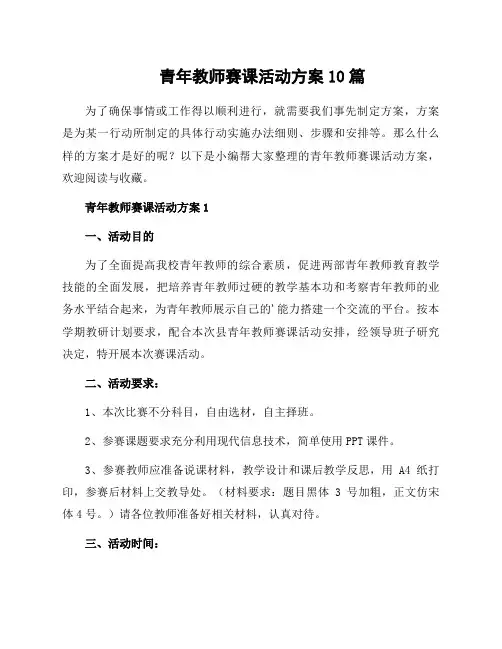 青年教师赛课活动方案10篇

为了确保事情或工作得以顺利进行，就需要我们事先制定方案，方案是为某一行动所制定的具体行动实施办法细则、步骤和安排等。那么什么样的方案才是好的呢？以下是小编帮大家整理的青年教师赛课活动方案，欢迎阅读与收藏。

青年教师赛课活动方案1

一、活动目的

为了全面提高我校青年教师的综合素质，促进两部青年教师教育教学技能的全面发展，把培养青年教师过硬的教学基本功和考察青年教师的业务水平结合起来，为青年教师展示自己的'能力搭建一个交流的平台。按本学期教研计划要求，配合本次县青年教师赛课活动安排，经领导班子研究决定，特开展本次赛课活动。

二、活动要求：

1、本次比赛不分科目，自由选材，自主择班。

2、参赛课题要求充分利用现代信息技术，简单使用PPT课件。

3、参赛教师应准备说课材料，教学设计和课后教学反思，用 A4 纸打印，参赛后材料上交教导处。（材料要求：题目黑体 3 号加粗，正文仿宋体4号。）请各位教师准备好相关材料，认真对待。

三、活动时间：